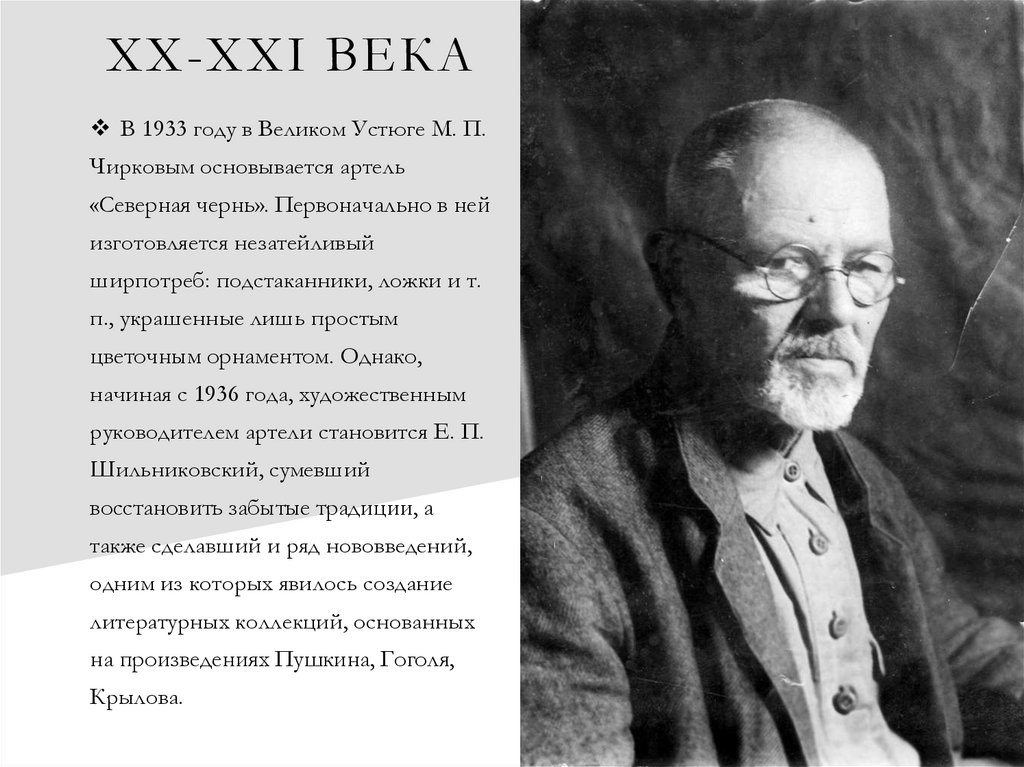 XX-XXI ВЕКА

❖ В 1933 году в Великом Устюге М. П. Чирковым основывается артель «Северная чернь». Первоначально в ней изготовляется незатейливый ширпотреб: подстаканники, ложки и т. п., украшенные лишь простым цветочным орнаментом. Однако, начиная с 1936 года, художественным руководителем артели становится Е. П. Шильниковский, сумевший восстановить забытые традиции, а также сделавший и ряд нововведений, одним из которых явилось создание литературных коллекций, основанных на произведениях Пушкина, Гоголя, Крылова.